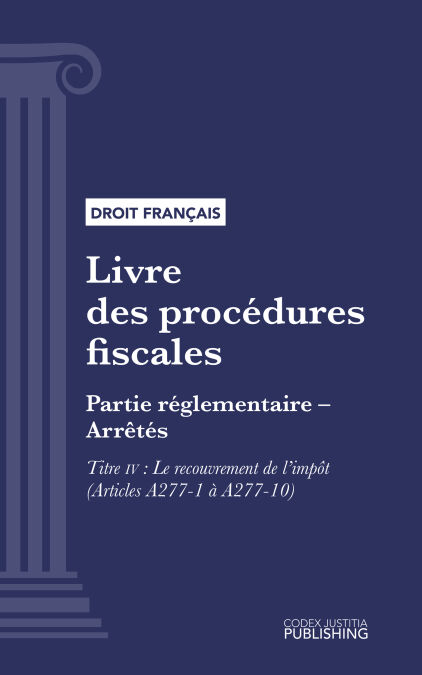 DROIT FRANÇAIS

Livre des procédures fiscales

Partie réglementaire – Arrêtés

Titre IV : Le recouvrement de l'impôt (Articles A277-1 à A277-10)

CODEX JUSTITIA
PUBLISHING